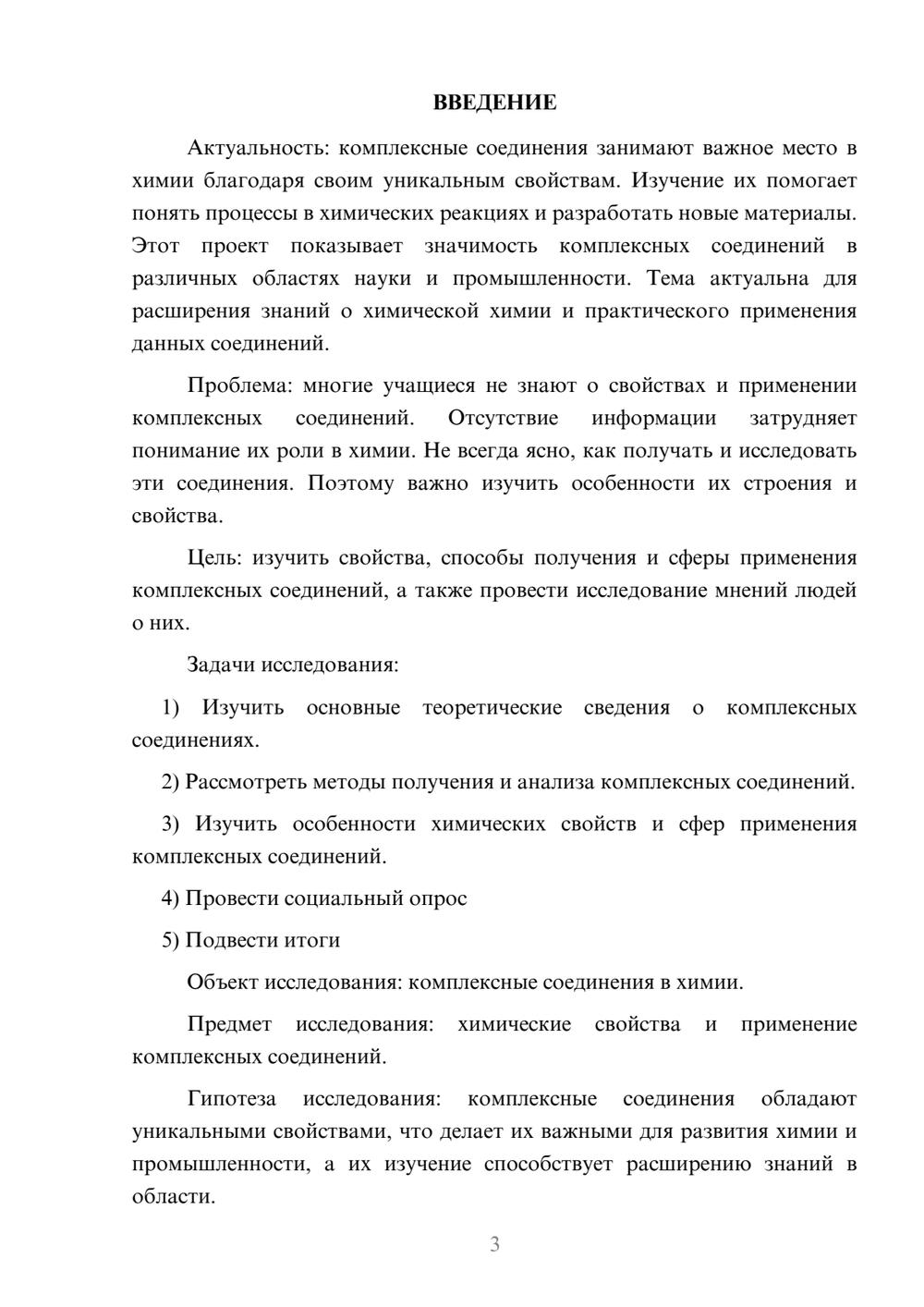 ВВЕДЕНИЕ

Актуальность: комплексные соединения занимают важное место в химии благодаря своим уникальным свойствам. Изучение их помогает понять процессы в химических реакциях и разработать новые материалы. Этот проект показывает значимость комплексных соединений в различных областях науки и промышленности. Тема актуальна для расширения знаний о химической химии и практического применения данных соединений.

Проблема: многие учащиеся не знают о свойствах и применении комплексных соединений. Отсутствие информации затрудняет понимание их роли в химии. Не всегда ясно, как получать и исследовать эти соединения. Поэтому важно изучить особенности их строения и свойства.

Цель: изучить свойства, способы получения и сферы применения комплексных соединений, а также провести исследование мнений людей о них.

Задачи исследования:

1) Изучить основные теоретические сведения о комплексных соединениях.

2) Рассмотреть методы получения и анализа комплексных соединений.

3) Изучить особенности химических свойств и сфер применения комплексных соединений.

4) Провести социальный опрос

5) Подвести итоги

Объект исследования: комплексные соединения в химии.

Предмет исследования: химические свойства и применение комплексных соединений.

Гипотеза исследования: комплексные соединения обладают уникальными свойствами, что делает их важными для развития химии и промышленности, а их изучение способствует расширению знаний в области.

3